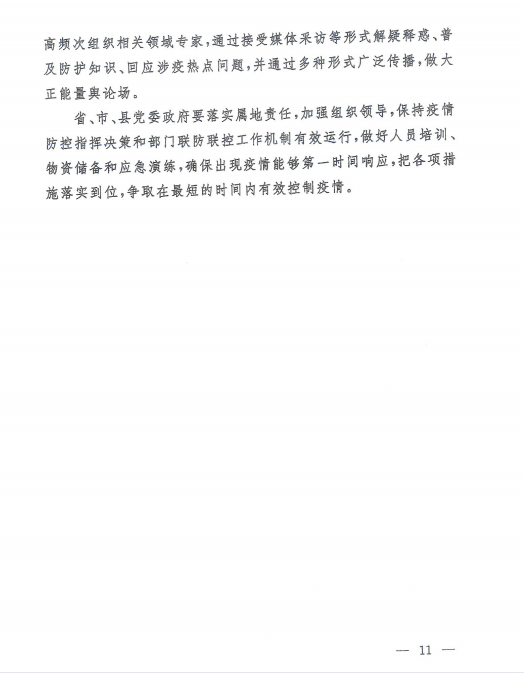 高频次组织相关领域专家，通过接受媒体采访等形式解疑释惑、普及防护知识、回应涉疫热点问题，并通过多种形式广泛传播，做大正能量舆论场。

省、市、县党委政府要落实属地责任，加强组织领导，保持疫情防控指挥决策和部门联防联控工作机制有效运行，做好人员培训、物资储备和应急演练，确保出现疫情能够第一时间响应，把各项措施落实到位，争取在最短的时间内有效控制疫情。

— 11 —